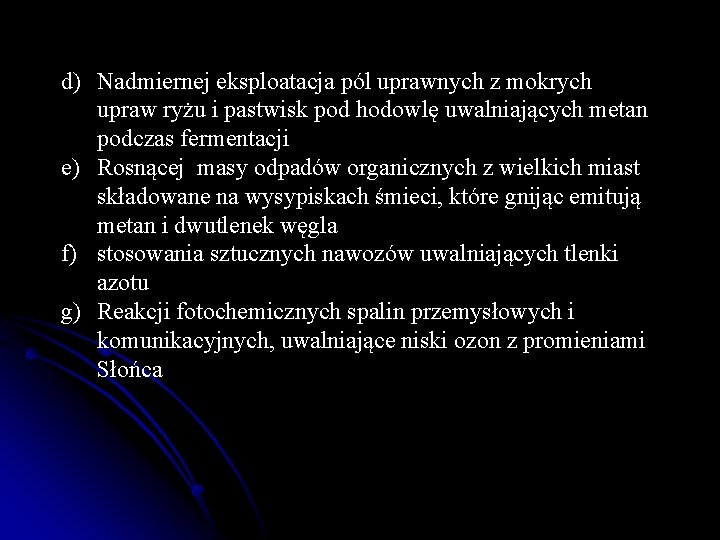 d) Nadmiernej eksploatacja pól uprawnych z mokrych upraw ryżu i pastwisk pod hodowlę uwalniających metan podczas fermentacji

e) Rosnącej masy odpadów organicznych z wielkich miast składowane na wysypiskach śmieci, które gnijąc emitują metan i dwutlenek węgla

f) stosowania sztucznych nawozów uwalniających tlenki azotu

g) Reakcji fotochemicznych spalin przemysłowych i komunikacyjnych, uwalniające niski ozon z promieniami Słońca